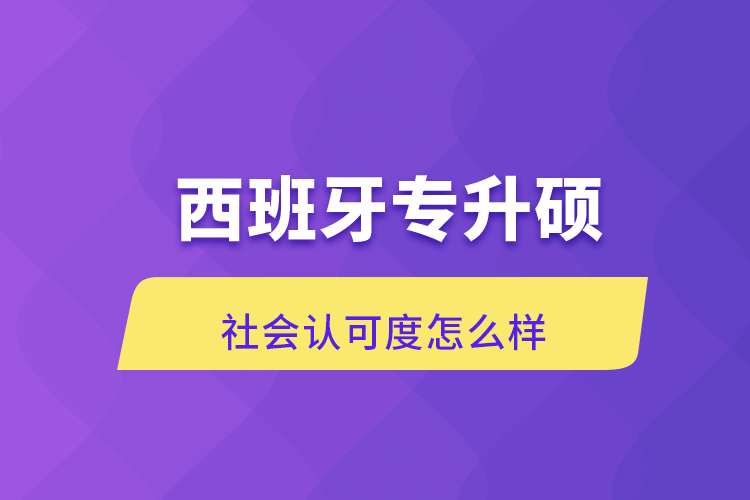 西班牙专升硕

社会认可度怎么样